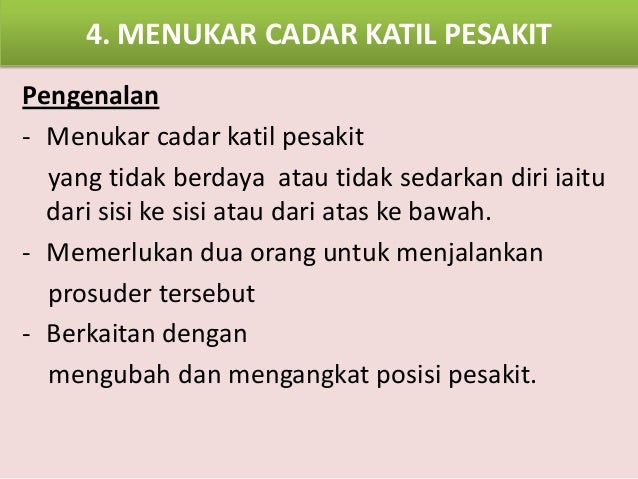 4. MENUKAR CADAR KATIL PESAKIT

Pengenalan

- Menukar cadar katil pesakit yang tidak berdaya atau tidak sedarkan diri iaitu dari sisi ke sisi atau dari atas ke bawah.
- Memerlukan dua orang untuk menjalankan prosuder tersebut
- Berkaitan dengan mengubah dan mengangkat posisi pesakit.